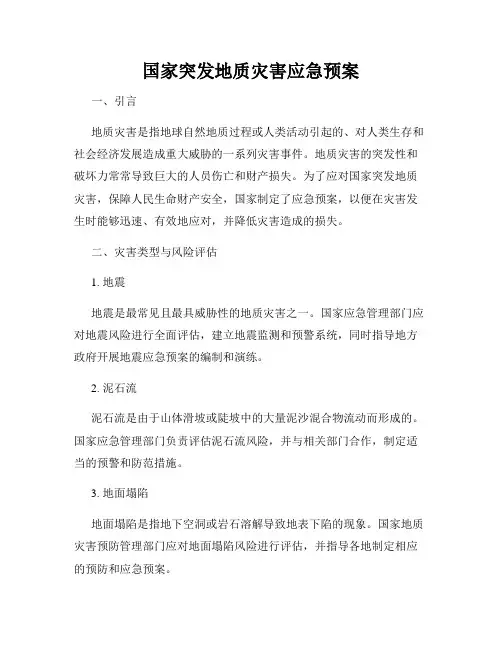 国家突发地质灾害应急预案

一、引言

地质灾害是指地球自然地质过程或人类活动引起的、对人类生存和社会经济发展造成重大威胁的一系列灾害事件。地质灾害的突发性和破坏力常常导致巨大的人员伤亡和财产损失。为了应对国家突发地质灾害，保障人民生命财产安全，国家制定了应急预案，以便在灾害发生时能够迅速、有效地应对，并降低灾害造成的损失。

二、灾害类型与风险评估

1. 地震

地震是最常见且最具威胁性的地质灾害之一。国家应急管理部门应对地震风险进行全面评估，建立地震监测和预警系统，同时指导地方政府开展地震应急预案的编制和演练。

2. 泥石流

泥石流是由于山体滑坡或陡坡中的大量泥沙混合物流动而形成的。国家应急管理部门负责评估泥石流风险，并与相关部门合作，制定适当的预警和防范措施。

3. 地面塌陷

地面塌陷是指地下空洞或岩石溶解导致地表下陷的现象。国家地质灾害预防管理部门应对地面塌陷风险进行评估，并指导各地制定相应的预防和应急预案。